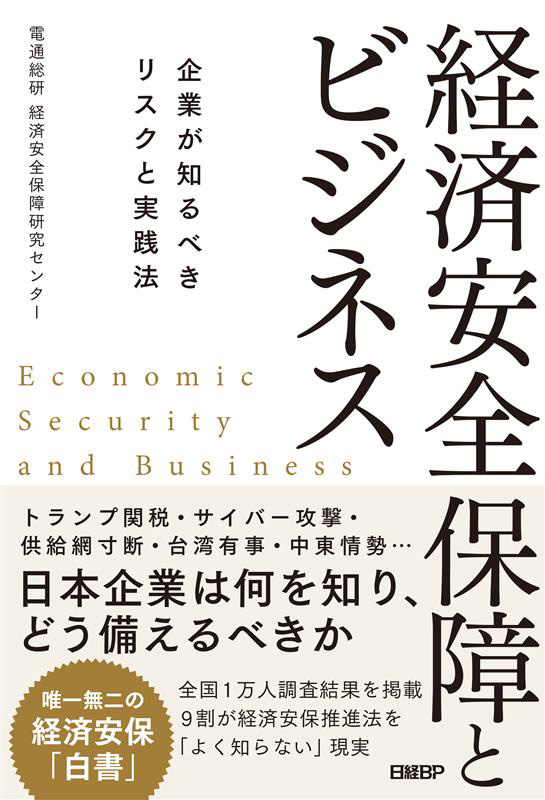 経済安全保障とビジネス

企業が知るべきリスクと実践法

電通総研　経済安全保障研究センター

Economic Security and Business

トランプ関税・サイバー攻撃・供給網寸断・台湾有事・中東情勢…

日本企業は何を知り、どう備えるべきか

唯一無二の経済安保「白書」

全国1万人調査結果を掲載
9割が経済安保推進法を「よく知らない」現実

日経BP